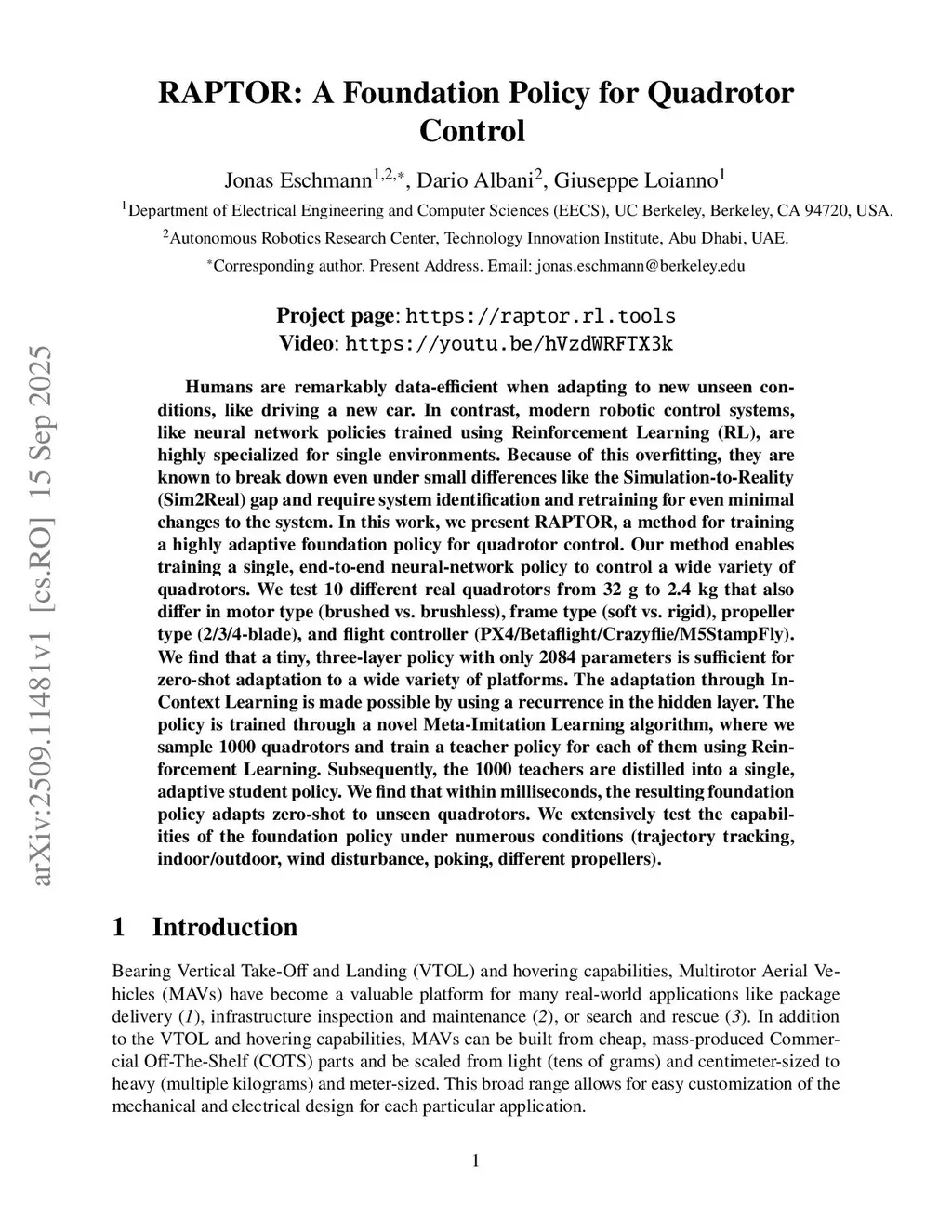 arXiv:2509.11481v1 [cs.RO] 15 Sep 2025

RAPTOR: A Foundation Policy for Quadrotor Control

Jonas Eschmann$^{1,2,*}$, Dario Albani$^{2}$, Giuseppe Loianno$^{1}$

$^{1}$Department of Electrical Engineering and Computer Sciences (EECS), UC Berkeley, Berkeley, CA 94720, USA.

$^{2}$Autonomous Robotics Research Center, Technology Innovation Institute, Abu Dhabi, UAE.

$^{*}$Corresponding author. Present Address. Email: jonas.eschmann@berkeley.edu

Project page: https://raptor.rl.tools
Video: https://youtu.be/hVzdWRFTX3k

Humans are remarkably data-efficient when adapting to new unseen conditions, like driving a new car. In contrast, modern robotic control systems, like neural network policies trained using Reinforcement Learning (RL), are highly specialized for single environments. Because of this overfitting, they are known to break down even under small differences like the Simulation-to-Reality (Sim2Real) gap and require system identification and retraining for even minimal changes to the system. In this work, we present RAPTOR, a method for training a highly adaptive foundation policy for quadrotor control. Our method enables training a single, end-to-end neural-network policy to control a wide variety of quadrotors. We test 10 different real quadrotors from 32 g to 2.4 kg that also differ in motor type (brushed vs. brushless), frame type (soft vs. rigid), propeller type (2/3/4-blade), and flight controller (PX4/Betaflight/Crazyflie/M5StampFly). We find that a tiny, three-layer policy with only 2084 parameters is sufficient for zero-shot adaptation to a wide variety of platforms. The adaptation through In-Context Learning is made possible by using a recurrence in the hidden layer. The policy is trained through a novel Meta-Imitation Learning algorithm, where we sample 1000 quadrotors and train a teacher policy for each of them using Reinforcement Learning. Subsequently, the 1000 teachers are distilled into a single, adaptive student policy. We find that within milliseconds, the resulting foundation policy adapts zero-shot to unseen quadrotors. We extensively test the capabilities of the foundation policy under numerous conditions (trajectory tracking, indoor/outdoor, wind disturbance, poking, different propellers).

1 Introduction

Bearing Vertical Take-Off and Landing (VTOL) and hovering capabilities, Multirotor Aerial Vehicles (MAVs) have become a valuable platform for many real-world applications like package delivery (1), infrastructure inspection and maintenance (2), or search and rescue (3). In addition to the VTOL and hovering capabilities, MAVs can be built from cheap, mass-produced Commercial Off-The-Shelf (COTS) parts and be scaled from light (tens of grams) and centimeter-sized to heavy (multiple kilograms) and meter-sized. This broad range allows for easy customization of the mechanical and electrical design for each particular application.

1